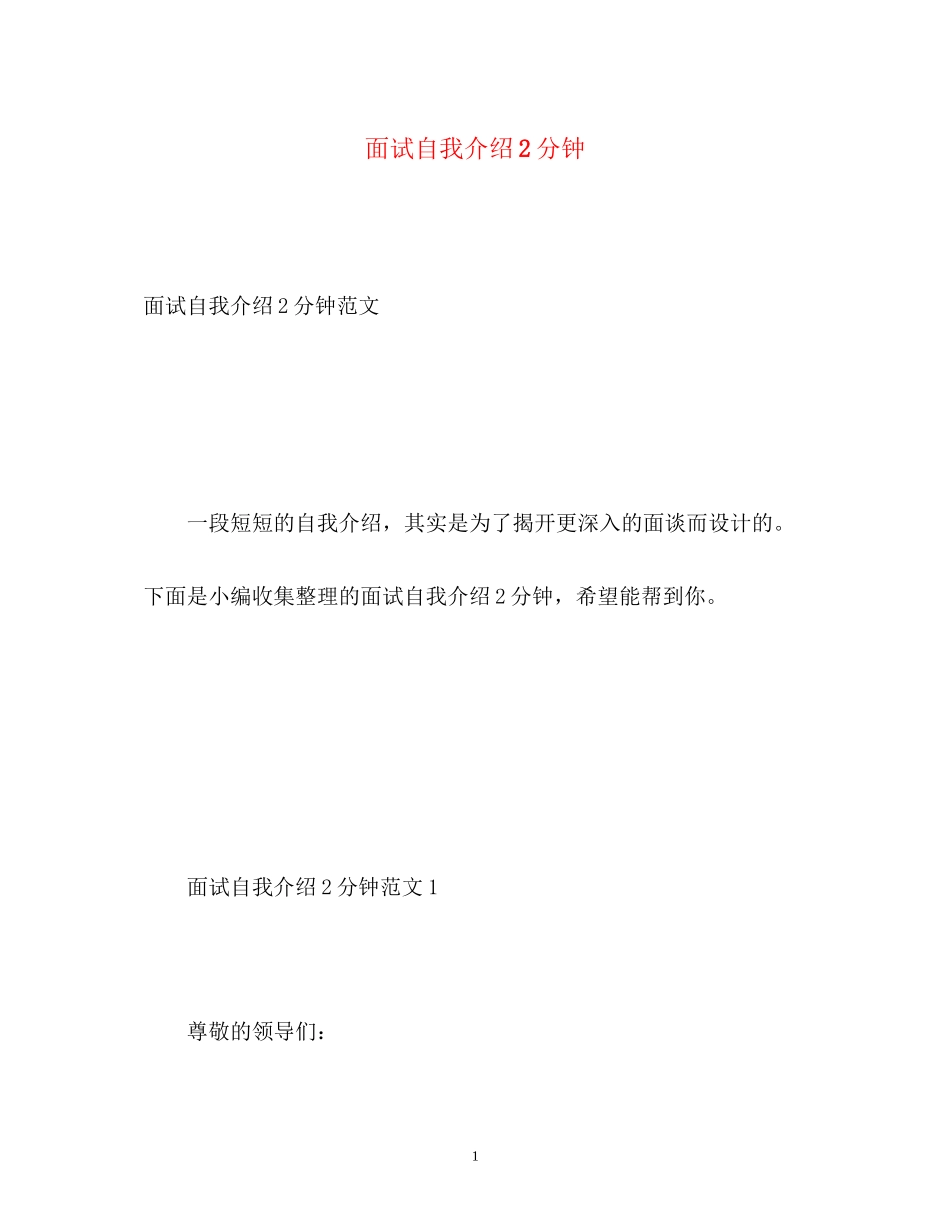 面试自我介绍2分钟

面试自我介绍2分钟范文

一段短短的自我介绍，其实是为了揭开更深入的面谈而设计的。下面是小编收集整理的面试自我介绍2分钟，希望能帮到你。

面试自我介绍2分钟范文1

尊敬的领导们：

1